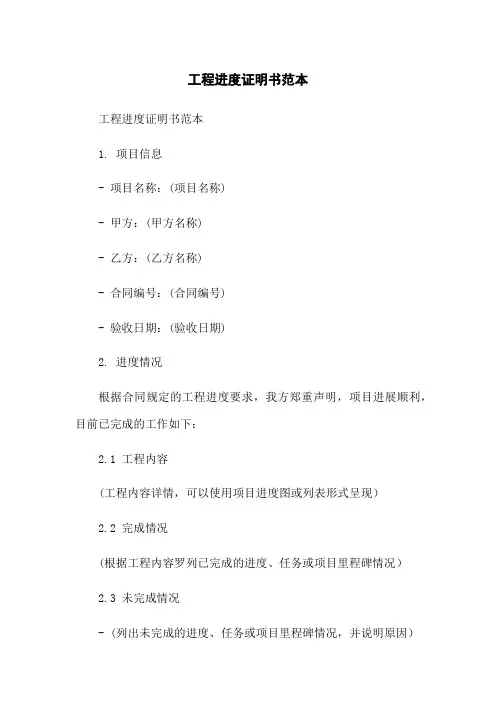 工程进度证明书范本

工程进度证明书范本

1. 项目信息

- 项目名称：(项目名称)

- 甲方：(甲方名称)

- 乙方：(乙方名称)

- 合同编号：(合同编号)

- 验收日期：(验收日期)

2. 进度情况

根据合同规定的工程进度要求，我方郑重声明，项目进展顺利，目前已完成的工作如下：

2.1 工程内容

(工程内容详情，可以使用项目进度图或列表形式呈现)

2.2 完成情况

(根据工程内容罗列已完成的进度、任务或项目里程碑情况)

2.3 未完成情况

- (列出未完成的进度、任务或项目里程碑情况，并说明原因)